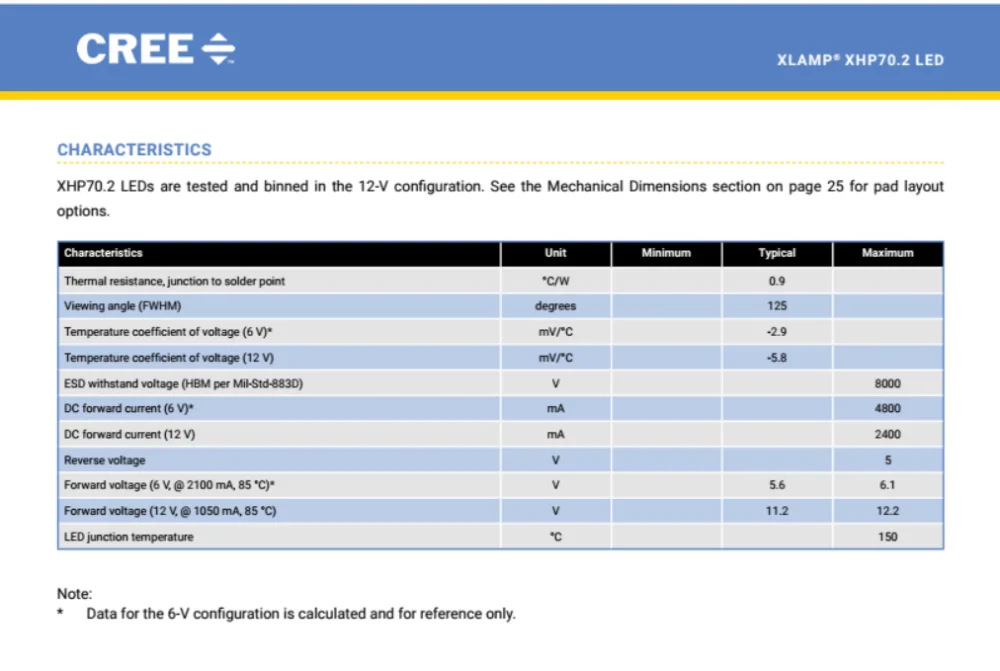 CREE

XLAMP® XHP70.2 LED

CHARACTERISTICS

XHP70.2 LEDs are tested and binned in the 12-V configuration. See the Mechanical Dimensions section on page 25 for pad layout options.

| Characteristics | Unit | Minimum | Typical | Maximum |
|---|---|---|---|---|
| Thermal resistance, junction to solder point | °C/W |  | 0.9 |  |
| Viewing angle (FWHM) | degrees |  | 125 |  |
| Temperature coefficient of voltage (6 V)* | mV/°C |  | -2.9 |  |
| Temperature coefficient of voltage (12 V) | mV/°C |  | -5.8 |  |
| ESD withstand voltage (HBM per Mil-Std-883D) | V |  |  | 8000 |
| DC forward current (6 V)* | mA |  |  | 4800 |
| DC forward current (12 V) | mA |  |  | 2400 |
| Reverse voltage | V |  |  | 5 |
| Forward voltage (6 V, @ 2100 mA, 85 °C)* | V |  | 5.6 | 6.1 |
| Forward voltage (12 V, @ 1050 mA, 85 °C) | V |  | 11.2 | 12.2 |
| LED junction temperature | °C |  |  | 150 |

Note:
* Data for the 6-V configuration is calculated and for reference only.